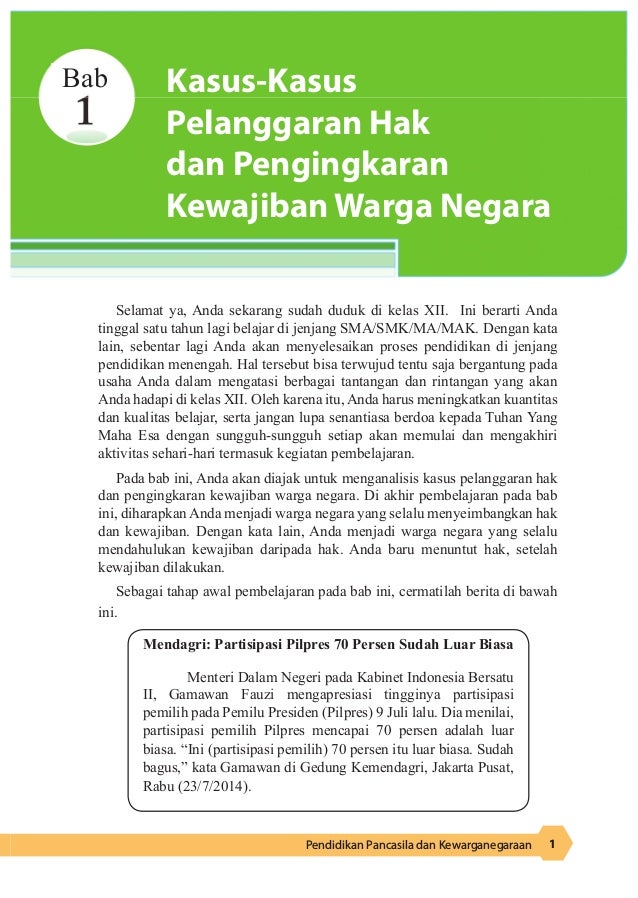 Bab
1

Kasus-Kasus Pelanggaran Hak dan Pengingkaran Kewajiban Warga Negara

Selamat ya, Anda sekarang sudah duduk di kelas XII. Ini berarti Anda tinggal satu tahun lagi belajar di jenjang SMA/SMK/MA/MAK. Dengan kata lain, sebentar lagi Anda akan menyelesaikan proses pendidikan di jenjang pendidikan menengah. Hal tersebut bisa terwujud tentu saja bergantung pada usaha Anda dalam mengatasi berbagai tantangan dan rintangan yang akan Anda hadapi di kelas XII. Oleh karena itu, Anda harus meningkatkan kuantitas dan kualitas belajar, serta jangan lupa senantiasa berdoa kepada Tuhan Yang Maha Esa dengan sungguh-sungguh setiap akan memulai dan mengakhiri aktivitas sehari-hari termasuk kegiatan pembelajaran.

Pada bab ini, Anda akan diajak untuk menganalisis kasus pelanggaran hak dan pengingkaran kewajiban warga negara. Di akhir pembelajaran pada bab ini, diharapkan Anda menjadi warga negara yang selalu menyeimbangkan hak dan kewajiban. Dengan kata lain, Anda menjadi warga negara yang selalu mendahulukan kewajiban daripada hak. Anda baru menuntut hak, setelah kewajiban dilakukan.

Sebagai tahap awal pembelajaran pada bab ini, cermatilah berita di bawah ini.

Mendagri: Partisipasi Pilpres 70 Persen Sudah Luar Biasa

Menteri Dalam Negeri pada Kabinet Indonesia Bersatu II, Gamawan Fauzi mengapresiasi tingginya partisipasi pemilih pada Pemilu Presiden (Pilpres) 9 Juli lalu. Dia menilai, partisipasi pemilih Pilpres mencapai 70 persen adalah luar biasa. “Ini (partisipasi pemilih) 70 persen itu luar biasa. Sudah bagus,” kata Gamawan di Gedung Kemendagri, Jakarta Pusat, Rabu (23/7/2014).

Pendidikan Pancasila dan Kewarganegaraan 1